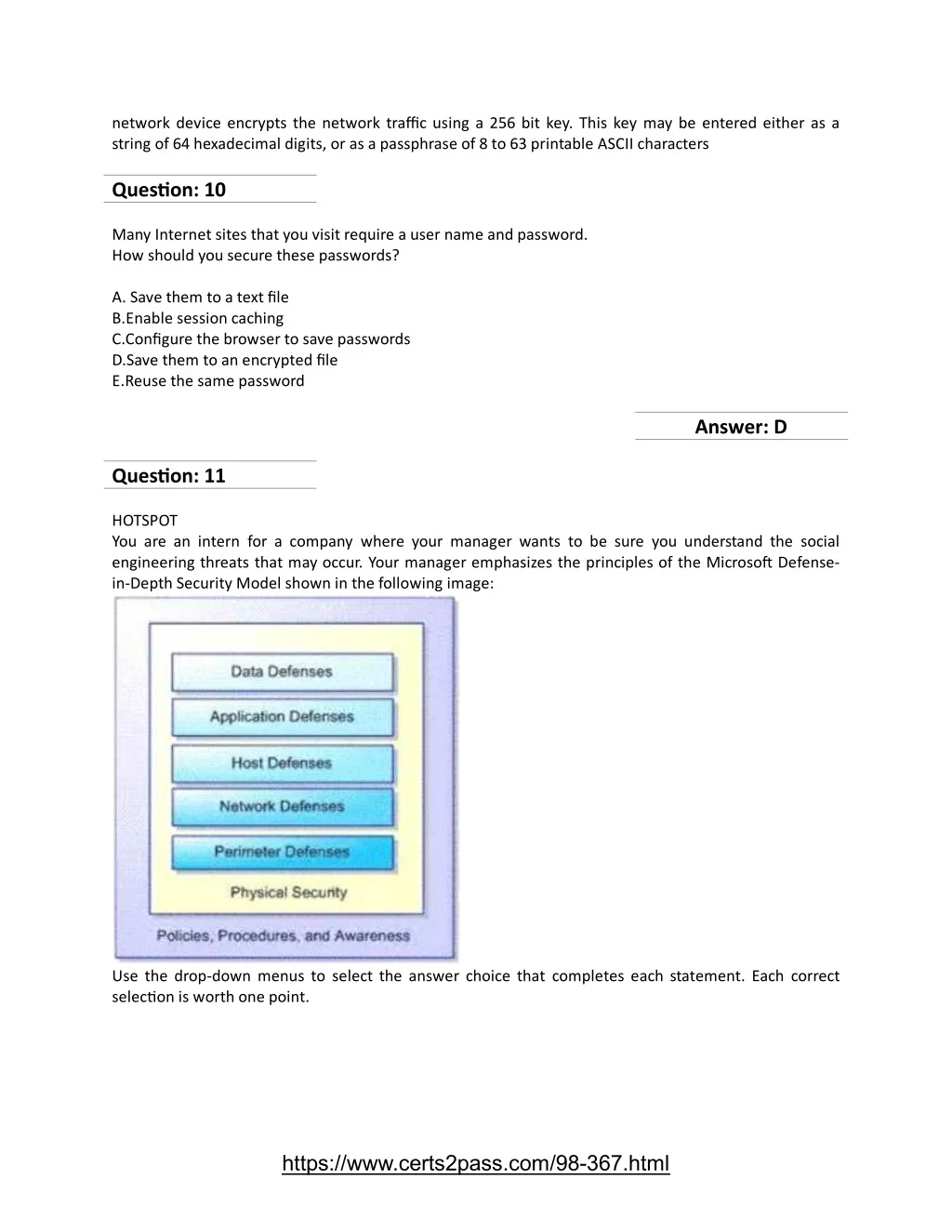 network device encrypts the network traffic using a 256 bit key. This key may be entered either as a string of 64 hexadecimal digits, or as a passphrase of 8 to 63 printable ASCII characters

Question: 10

Many Internet sites that you visit require a user name and password.
How should you secure these passwords?

A. Save them to a text file
B.Enable session caching
C.Configure the browser to save passwords
D.Save them to an encrypted file
E.Reuse the same password

Answer: D

Question: 11

HOTSPOT
You are an intern for a company where your manager wants to be sure you understand the social engineering threats that may occur. Your manager emphasizes the principles of the Microsoft Defense-in-Depth Security Model shown in the following image:

Data Defenses
Application Defenses
Host Defenses
Network Defenses
Perimeter Defenses
Physical Security
Policies, Procedures, and Awareness

Use the drop-down menus to select the answer choice that completes each statement. Each correct selection is worth one point.

https://www.certs2pass.com/98-367.html